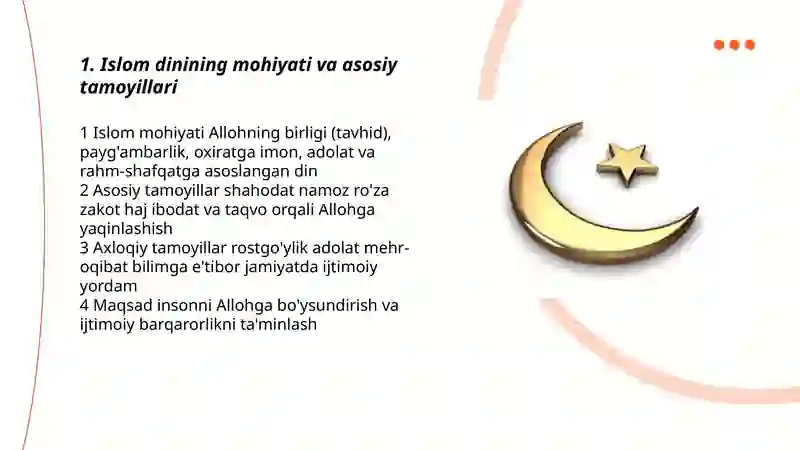 1. Islom dinining mohiyati va asosiy tamoyillari

1 Islom mohiyati Allohning birligi (tavhid), payg'ambarlik, oxiratga imon, adolat va rahm-shafqatga asoslangan din
2 Asosiy tamoyillar shahodat namoz ro'za zakot haj ibodat va taqvo orqali Allohga yaqinlashish
3 Axloqiy tamoyillar rostgo'ylik adolat mehr-oqibat bilimga e'tibor jamiyatda ijtimoiy yordam
4 Maqsad insonni Allohga bo'ysundirish va ijtimoiy barqarorlikni ta'minlash